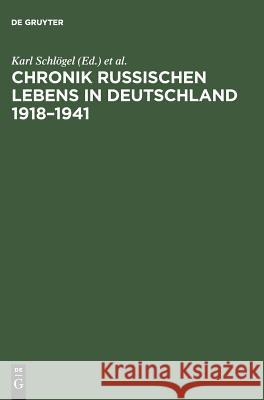 DE GRUYTER

Karl Schlögel (Ed.) et al.

CHRONIK RUSSISCHEN LEBENS IN DEUTSCHLAND 1918–1941

DE G

Kraina Książek